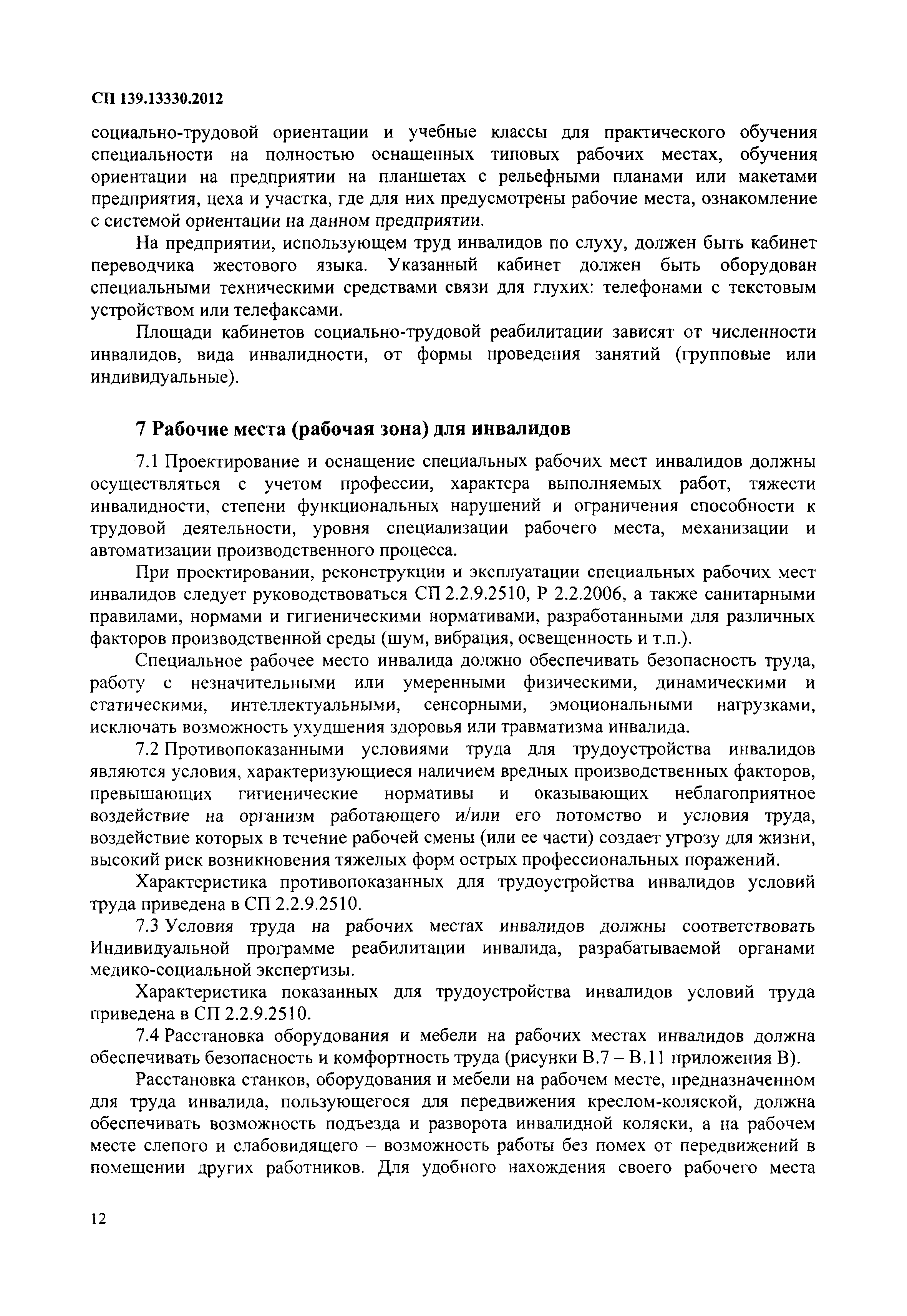 СП 139.13330.2012

социально-трудовой ориентации и учебные классы для практического обучения специальности на полностью оснащенных типовых рабочих местах, обучения ориентации на предприятии на планшетах с рельефными планами или макетами предприятия, цеха и участка, где для них предусмотрены рабочие места, ознакомление с системой ориентации на данном предприятии.

На предприятии, использующем труд инвалидов по слуху, должен быть кабинет переводчика жестового языка. Указанный кабинет должен быть оборудован специальными техническими средствами связи для глухих: телефонами с текстовым устройством или телефаксами.

Площади кабинетов социально-трудовой реабилитации зависят от численности инвалидов, вида инвалидности, от формы проведения занятий (групповые или индивидуальные).

7 Рабочие места (рабочая зона) для инвалидов

7.1 Проектирование и оснащение специальных рабочих мест инвалидов должны осуществляться с учетом профессии, характера выполняемых работ, тяжести инвалидности, степени функциональных нарушений и ограничения способности к трудовой деятельности, уровня специализации рабочего места, механизации и автоматизации производственного процесса.

При проектировании, реконструкции и эксплуатации специальных рабочих мест инвалидов следует руководствоваться СП 2.2.9.2510, Р 2.2.2006, а также санитарными правилами, нормами и гигиеническими нормативами, разработанными для различных факторов производственной среды (шум, вибрация, освещенность и т.п.).

Специальное рабочее место инвалида должно обеспечивать безопасность труда, работу с незначительными или умеренными физическими, динамическими и статическими, интеллектуальными, сенсорными, эмоциональными нагрузками, исключать возможность ухудшения здоровья или травматизма инвалида.

7.2 Противопоказанными условиями труда для трудоустройства инвалидов являются условия, характеризующиеся наличием вредных производственных факторов, превышающих гигиенические нормативы и оказывающих неблагоприятное воздействие на организм работающего и/или его потомство и условия труда, воздействие которых в течение рабочей смены (или ее части) создает угрозу для жизни, высокий риск возникновения тяжелых форм острых профессиональных поражений.

Характеристика противопоказанных для трудоустройства инвалидов условий труда приведена в СП 2.2.9.2510.

7.3 Условия труда на рабочих местах инвалидов должны соответствовать Индивидуальной программе реабилитации инвалида, разрабатываемой органами медико-социальной экспертизы.

Характеристика показанных для трудоустройства инвалидов условий труда приведена в СП 2.2.9.2510.

7.4 Расстановка оборудования и мебели на рабочих местах инвалидов должна обеспечивать безопасность и комфортность труда (рисунки В.7 – В.11 приложения В).

Расстановка станков, оборудования и мебели на рабочем месте, предназначенном для труда инвалида, пользующегося для передвижения креслом-коляской, должна обеспечивать возможность подъезда и разворота инвалидной коляски, а на рабочем месте слепого и слабовидящего – возможность работы без помех от передвижений в помещении других работников. Для удобного нахождения своего рабочего места

12